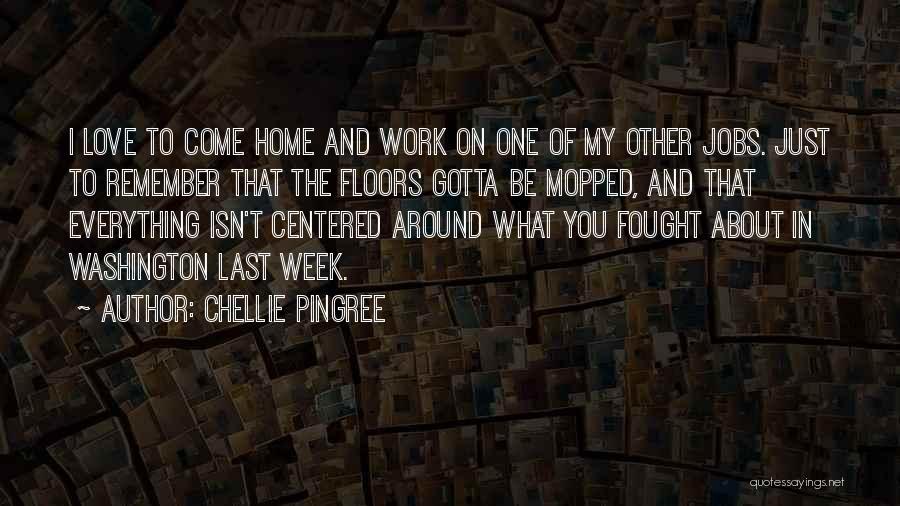 I LOVE TO COME HOME AND WORK ON ONE OF MY OTHER JOBS. JUST TO REMEMBER THAT THE FLOORS GOTTA BE MOPPED, AND THAT EVERYTHING ISN'T CENTERED AROUND WHAT YOU FOUGHT ABOUT IN WASHINGTON LAST WEEK.

~ AUTHOR: CHELLIE PINGREE

quotessayings.net